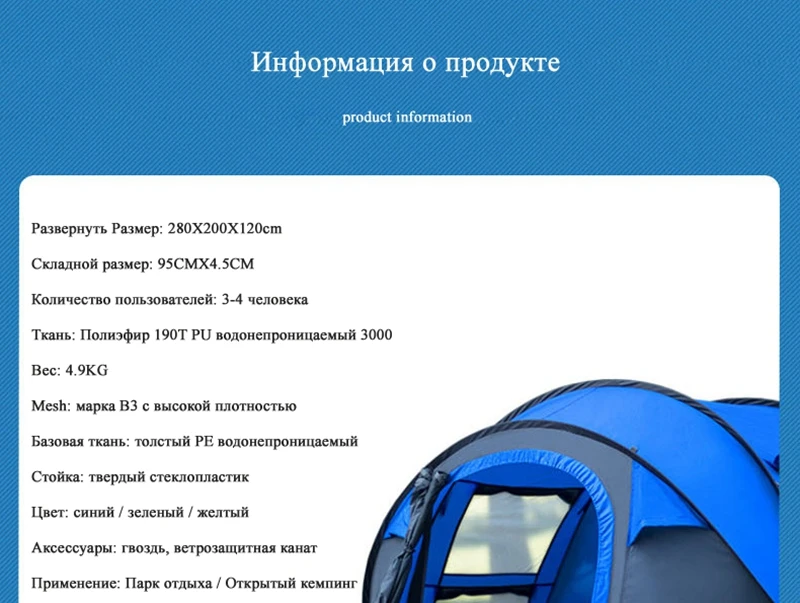 Информация о продукте

product information

Развернуть Размер: 280X200X120cm

Складной размер: 95CMX4.5CM

Количество пользователей: 3-4 человека

Ткань: Полиэфир 190T PU водонепроницаемый 3000

Вес: 4.9KG

Mesh: марка B3 с высокой плотностью

Базовая ткань: толстый PE водонепроницаемый

Стойка: твердый стеклопластик

Цвет: синий / зеленый / желтый

Аксессуары: гвоздь, ветрозащитная канат

Применение: Парк отдыха / Открытый кемпинг